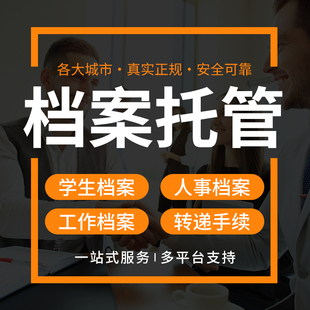 各大城市 · 真实正规 · 安全可靠

档案托管

学生档案
人事档案
工作档案
转递手续

一站式服务 | 多平台支持